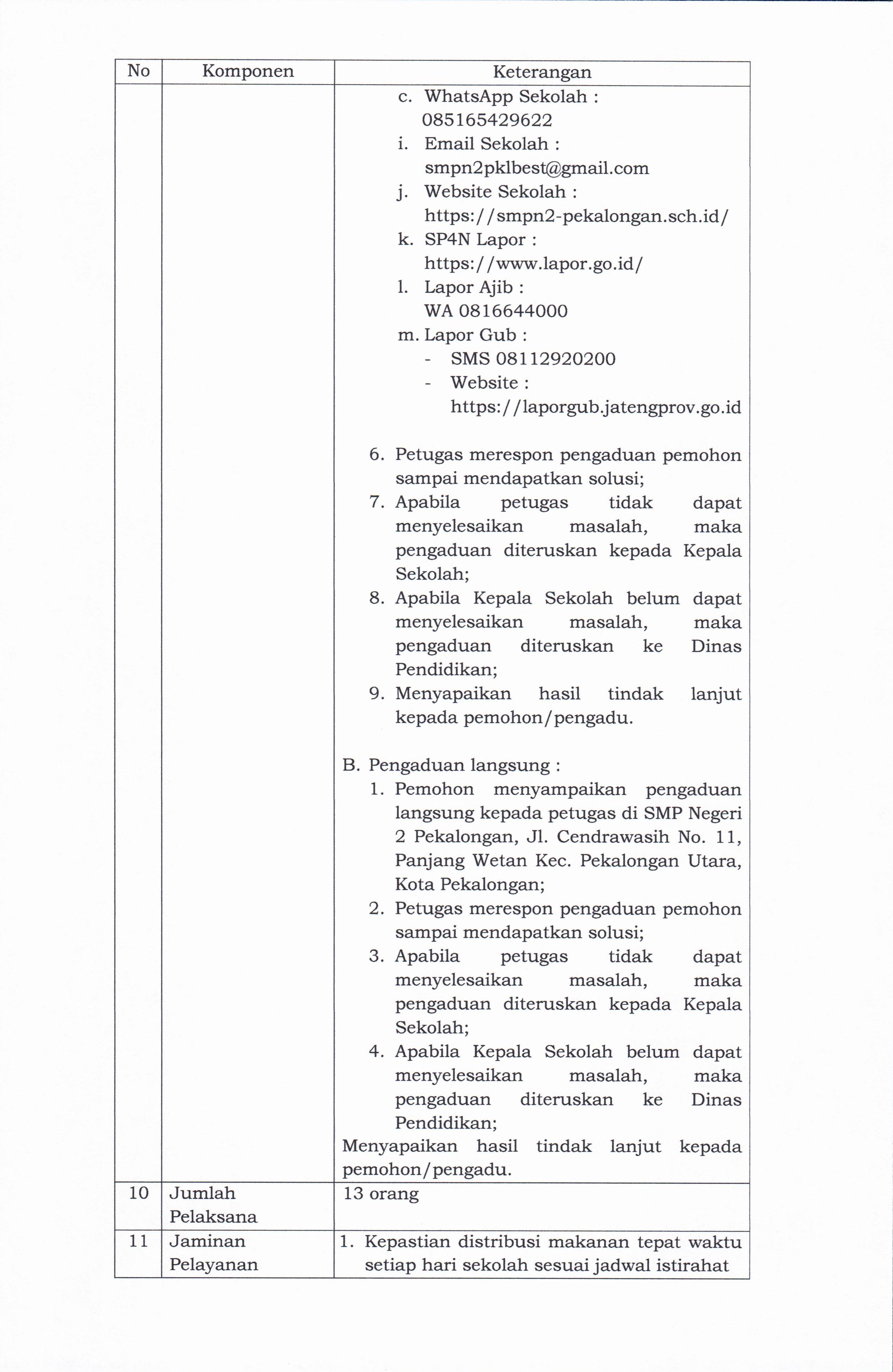 | No | Komponen | Keterangan |
|---|---|---|
| | | c. WhatsApp Sekolah : 085165429622<br>i. Email Sekolah : smpn2pklbest@gmail.com<br>j. Website Sekolah : https://smpn2-pekalongan.sch.id/<br>k. SP4N Lapor : https://www.lapor.go.id/<br>l. Lapor Ajib : WA 0816644000<br>m. Lapor Gub :<br>- SMS 08112920200<br>- Website : https://laporgub.jatengprov.go.id<br><br>6. Petugas merespon pengaduan pemohon sampai mendapatkan solusi;<br>7. Apabila petugas tidak dapat menyelesaikan masalah, maka pengaduan diteruskan kepada Kepala Sekolah;<br>8. Apabila Kepala Sekolah belum dapat menyelesaikan masalah, maka pengaduan diteruskan ke Dinas Pendidikan;<br>9. Menyapaikan hasil tindak lanjut kepada pemohon/pengadu.<br><br>B. Pengaduan langsung :<br>1. Pemohon menyampaikan pengaduan langsung kepada petugas di SMP Negeri 2 Pekalongan, Jl. Cendrawasih No. 11, Panjang Wetan Kec. Pekalongan Utara, Kota Pekalongan;<br>2. Petugas merespon pengaduan pemohon sampai mendapatkan solusi;<br>3. Apabila petugas tidak dapat menyelesaikan masalah, maka pengaduan diteruskan kepada Kepala Sekolah;<br>4. Apabila Kepala Sekolah belum dapat menyelesaikan masalah, maka pengaduan diteruskan ke Dinas Pendidikan;<br>Menyapaikan hasil tindak lanjut kepada pemohon/pengadu. |
| 10 | Jumlah Pelaksana | 13 orang |
| 11 | Jaminan Pelayanan | 1. Kepastian distribusi makanan tepat waktu setiap hari sekolah sesuai jadwal istirahat |